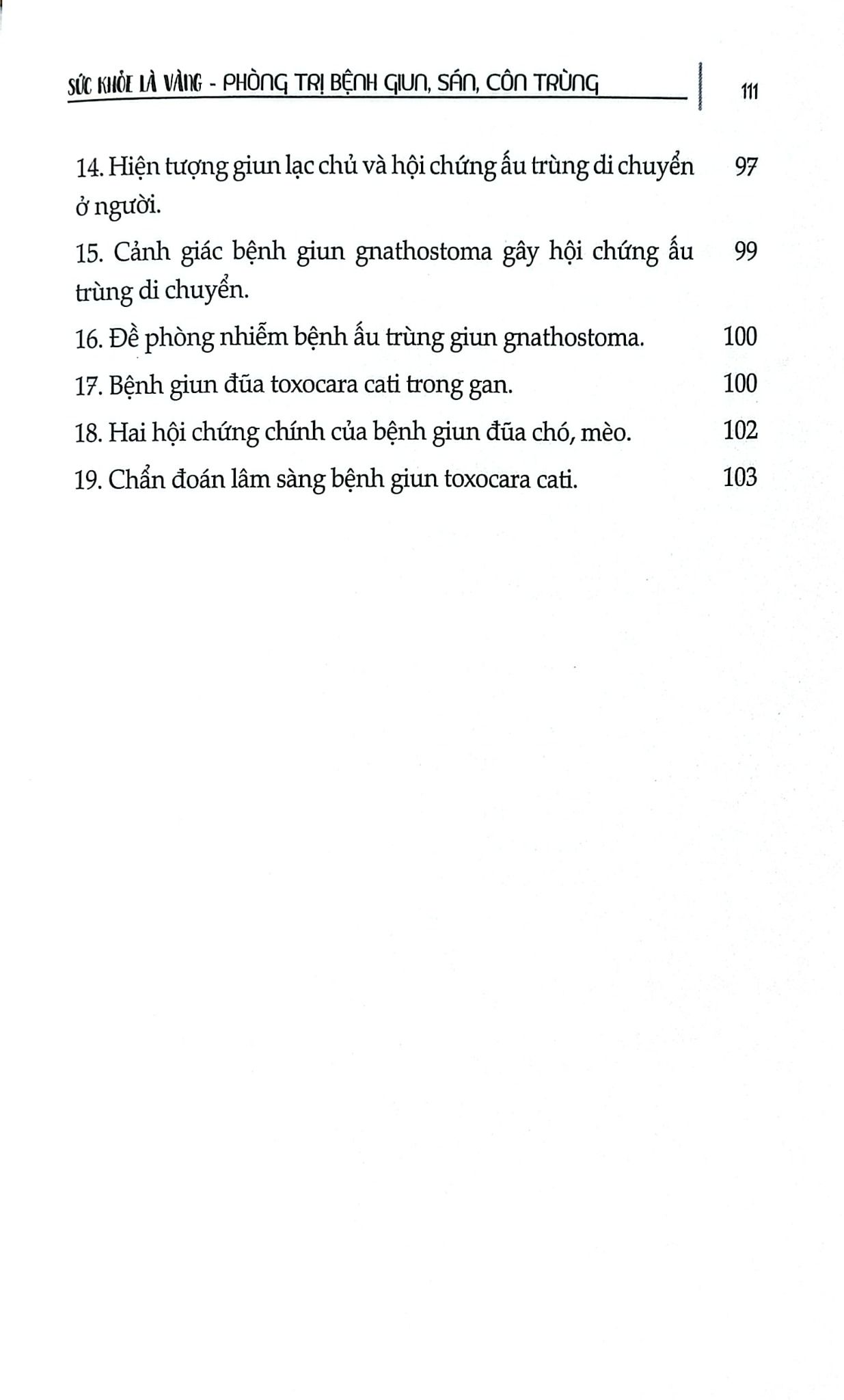 SỨC KHỎE LÀ VÀNG - PHÒNG TRỊ BỆNH GIUN, SÁN, CÔN TRÙNG 111

14. Hiện tượng giun lạc chủ và hội chứng ấu trùng di chuyển ở người. 97

15. Cảnh giác bệnh giun gnathostoma gây hội chứng ấu trùng di chuyển. 99

16. Đề phòng nhiễm bệnh ấu trùng giun gnathostoma. 100

17. Bệnh giun đũa toxocara cati trong gan. 100

18. Hai hội chứng chính của bệnh giun đũa chó, mèo. 102

19. Chẩn đoán lâm sàng bệnh giun toxocara cati. 103